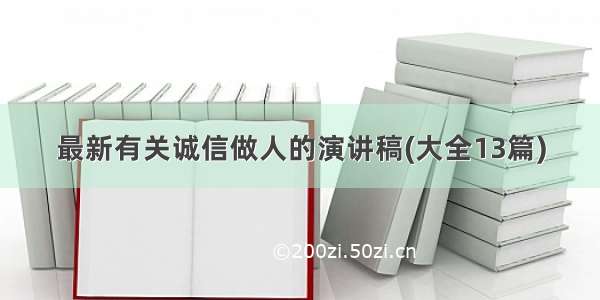 最新有关诚信做人的演讲稿(大全13篇)

©200zi.50zi.cn